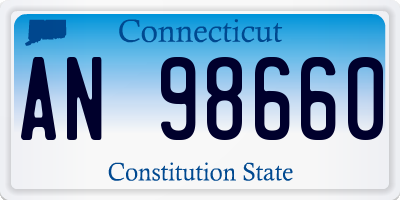 Connecticut

AN 98660

Constitution State